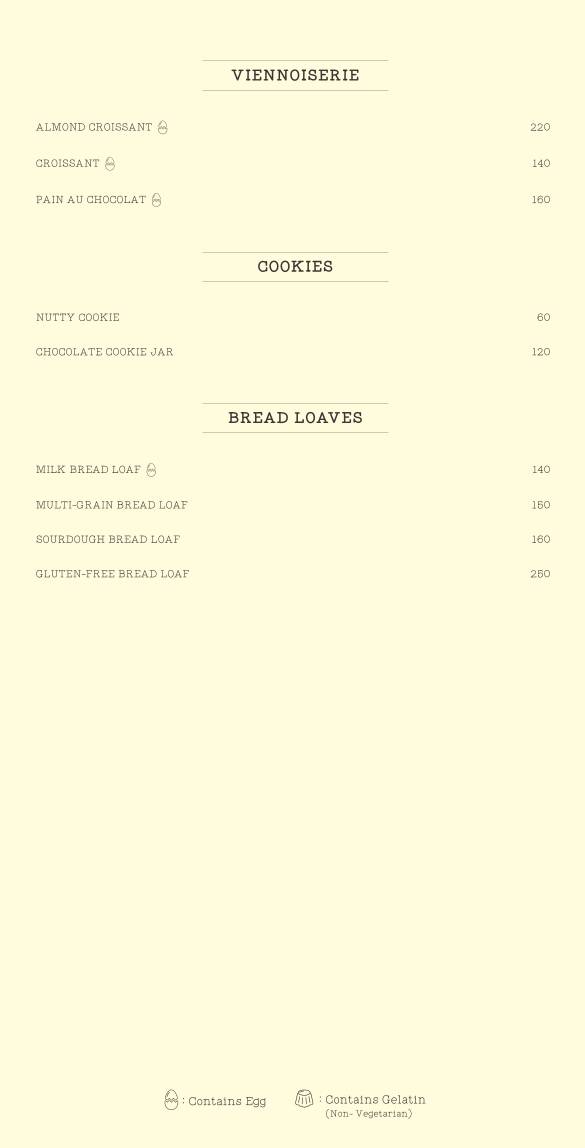 VIENNOISERIE

ALMOND CROISSANT 220

CROISSANT 140

PAIN AU CHOCOLAT 160

COOKIES

NUTTY COOKIE 60

CHOCOLATE COOKIE JAR 120

BREAD LOAVES

MILK BREAD LOAF 140

MULTI-GRAIN BREAD LOAF 150

SOURDOUGH BREAD LOAF 160

GLUTEN-FREE BREAD LOAF 250

: Contains Egg : Contains Gelatin (Non- Vegetarian)